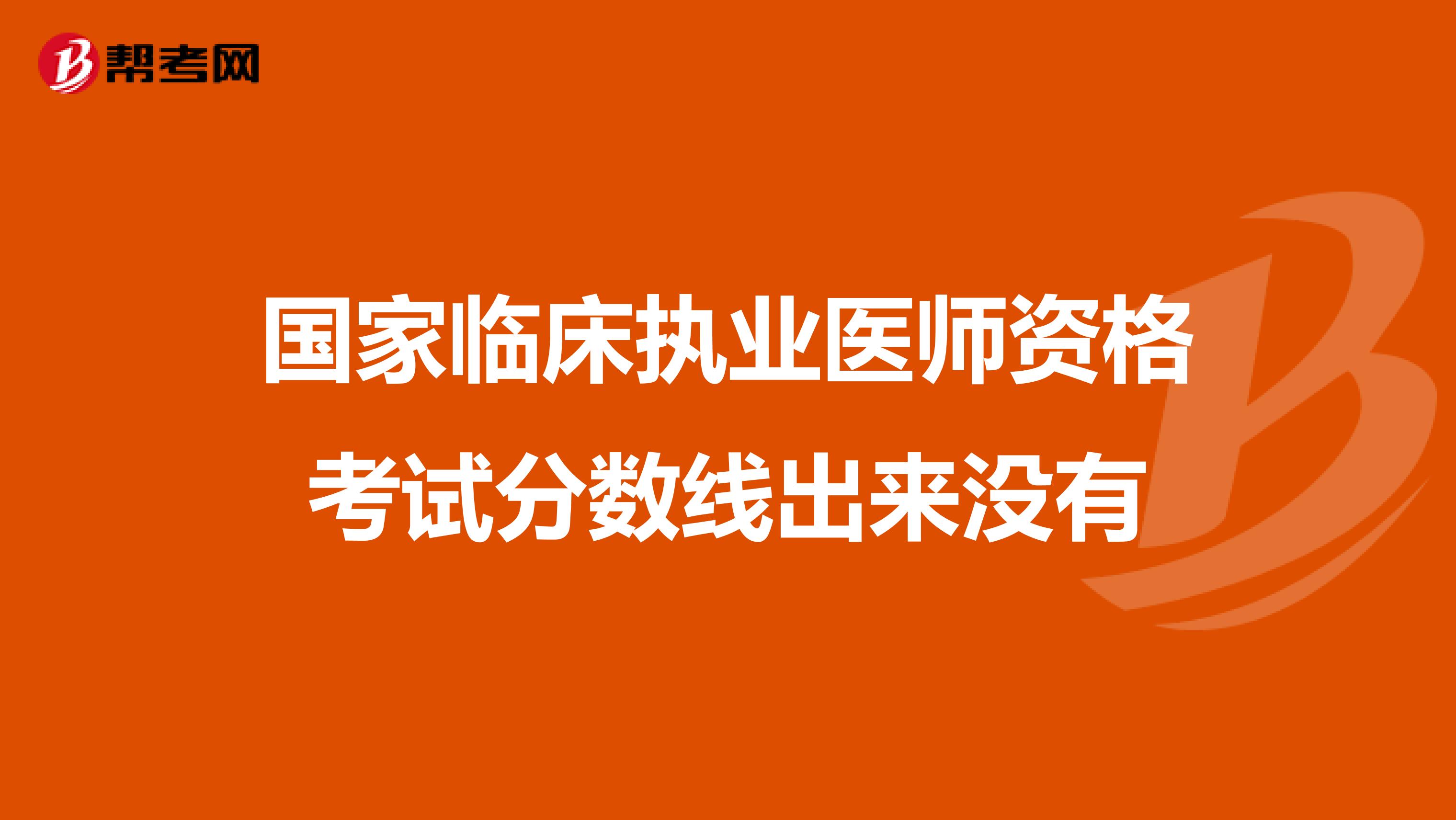 帮考网

国家临床执业医师资格考试分数线出来没有